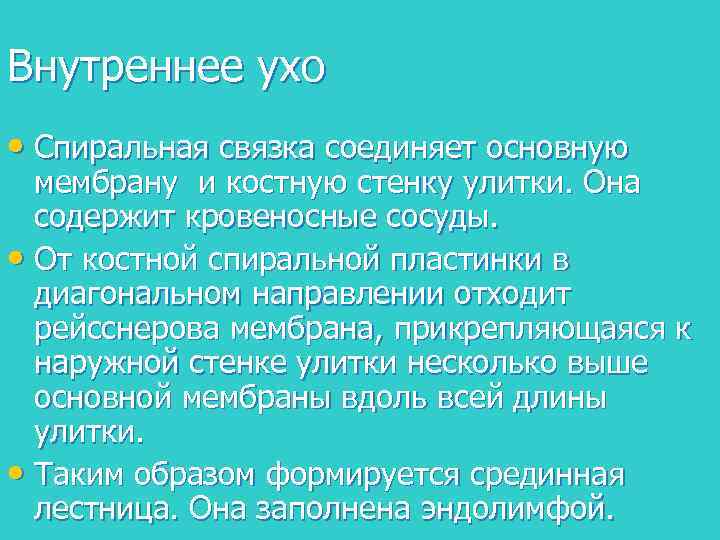 Внутреннее ухо

• Спиральная связка соединяет основную мембрану и костную стенку улитки. Она содержит кровеносные сосуды.
• От костной спиральной пластинки в диагональном направлении отходит рейсснерова мембрана, прикрепляющаяся к наружной стенке улитки несколько выше основной мембраны вдоль всей длины улитки.
• Таким образом формируется срединная лестница. Она заполнена эндолимфой.